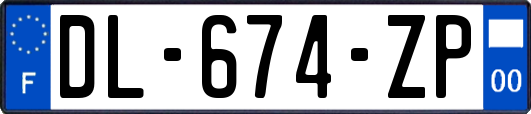 F
DL-674-ZP
00